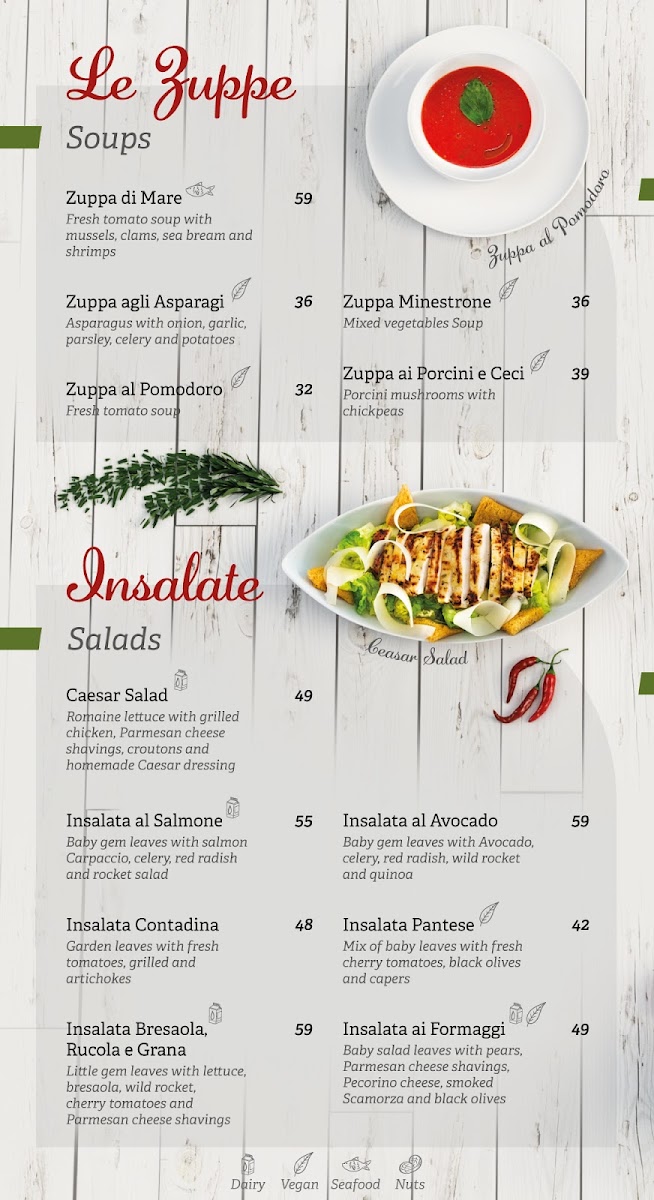 Le Zuppe
Soups

Zuppa al Pomodoro

Zuppa di Mare 59
Fresh tomato soup with mussels, clams, sea bream and shrimps

Zuppa agli Asparagi 36
Asparagus with onion, garlic, parsley, celery and potatoes

Zuppa al Pomodoro 32
Fresh tomato soup

Zuppa Minestrone 36
Mixed vegetables Soup

Zuppa ai Porcini e Ceci 39
Porcini mushrooms with chickpeas

Insalate
Salads

Ceasar Salad

Caesar Salad 49
Romaine lettuce with grilled chicken, Parmesan cheese shavings, croutons and homemade Caesar dressing

Insalata al Salmone 55
Baby gem leaves with salmon Carpaccio, celery, red radish and rocket salad

Insalata Contadina 48
Garden leaves with fresh tomatoes, grilled and artichokes

Insalata Bresaola, Rucola e Grana 59
Little gem leaves with lettuce, bresaola, wild rocket, cherry tomatoes and Parmesan cheese shavings

Insalata al Avocado 59
Baby gem leaves with Avocado, celery, red radish, wild rocket and quinoa

Insalata Pantese 42
Mix of baby leaves with fresh cherry tomatoes, black olives and capers

Insalata ai Formaggi 49
Baby salad leaves with pears, Parmesan cheese shavings, Pecorino cheese, smoked Scamorza and black olives

Dairy Vegan Seafood Nuts